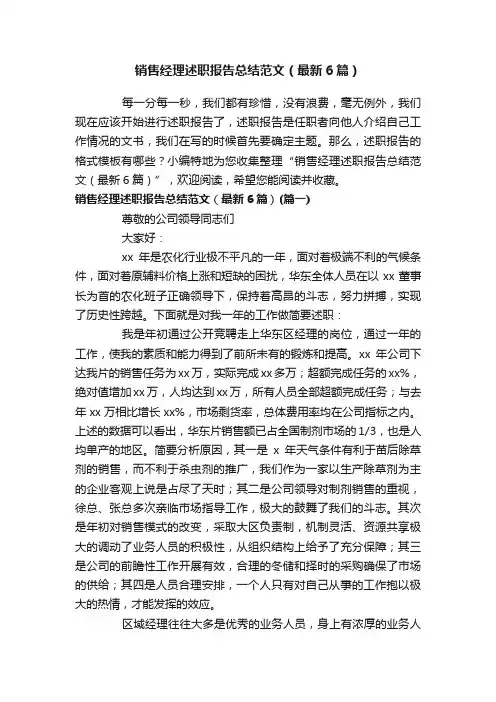 销售经理述职报告总结范文（最新6篇）

每一分每一秒，我们都有珍惜，没有浪费，毫无例外，我们现在应该开始进行述职报告了，述职报告是任职者向他人介绍自己工作情况的文书，我们在写的时候首先要确定主题。那么，述职报告的格式模板有哪些？小编特地为您收集整理“销售经理述职报告总结范文（最新6篇）”，欢迎阅读，希望您能阅读并收藏。

销售经理述职报告总结范文（最新6篇）(篇一)

尊敬的公司领导同志们

大家好：

xx 年是农化行业极不平凡的一年，面对着极端不利的气候条件，面对着原辅料价格上涨和短缺的困扰，华东全体人员在以 xx 董事长为首的农化班子正确领导下，保持着高昂的斗志，努力拼搏，实现了历史性跨越。下面就是对我一年的工作做简要述职：

我是年初通过公开竞聘走上华东区经理的岗位，通过一年的工作，使我的素质和能力得到了前所未有的锻炼和提高。xx 年公司下达我片的销售任务为xx万，实际完成xx多万；超额完成任务的xx%，绝对值增加xx万，人均达到xx万，所有人员全部超额完成任务；与去年 xx 万相比增长 xx%，市场剩货率，总体费用率均在公司指标之内。上述的数据可以看出，华东片销售额已占全国制剂市场的1/3，也是人均单产的地区。简要分析原因，其一是 x 年天气条件有利于苗后除草剂的销售，而不利于杀虫剂的推广，我们作为一家以生产除草剂为主的企业客观上说是占尽了天时；其二是公司领导对制剂销售的重视，徐总、张总多次亲临市场指导工作，极大的鼓舞了我们的斗志。其次是年初对销售模式的改变，采取大区负责制，机制灵活、资源共享极大的调动了业务人员的积极性，从组织结构上给予了充分保障；其三是公司的前瞻性工作开展有效，合理的冬储和择时的采购确保了市场的供给；其四是人员合理安排，一个人只有对自己从事的工作抱以极大的热情，才能发挥的效应。

区域经理往往大多是优秀的业务人员，身上有浓厚的业务人